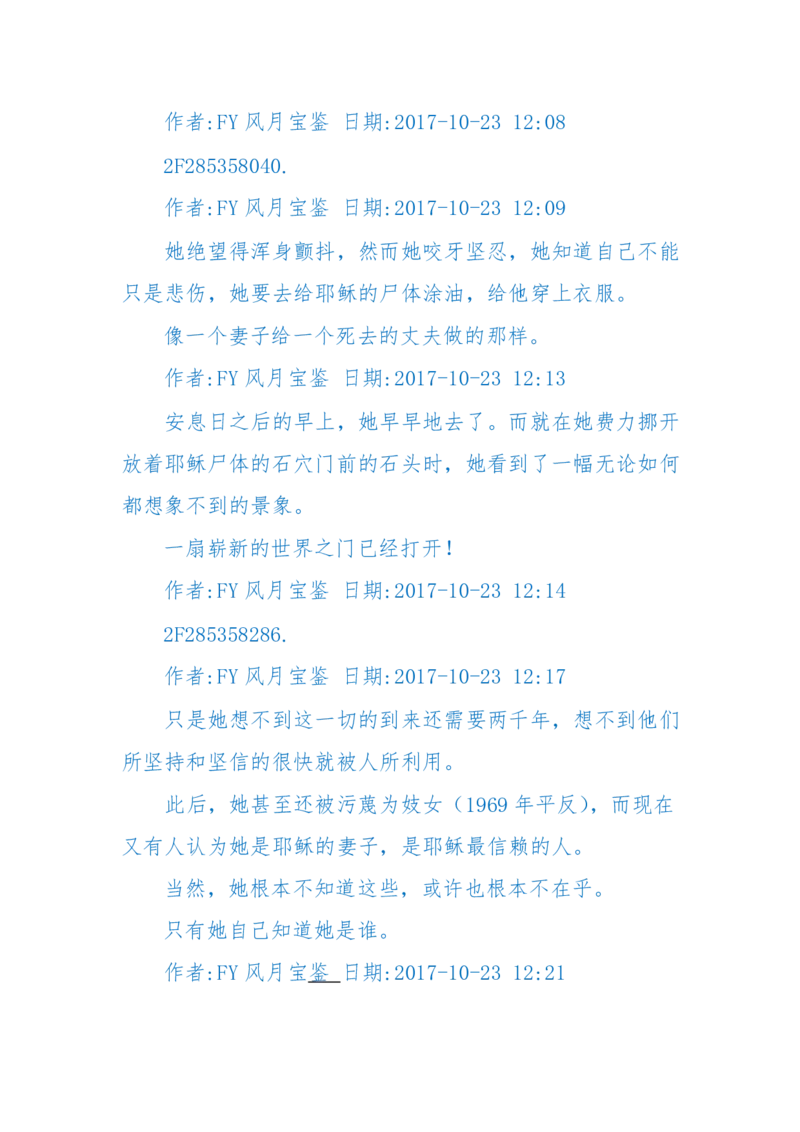 作者:FY 风月宝鉴 日期:2017-10-23 12:08

2F285358040.

作者:FY 风月宝鉴 日期:2017-10-23 12:09

她绝望得浑身颤抖，然而她咬牙坚忍，她知道自己不能只是悲伤，她要去给耶稣的尸体涂油，给他穿上衣服。

像一个妻子给一个死去的丈夫做的那样。

作者:FY 风月宝鉴 日期:2017-10-23 12:13

安息日之后的早上，她早早地去了。而就在她费力挪开放着耶稣尸体的石穴门前的石头时，她看到了一幅无论如何都想象不到的景象。

一扇崭新的世界之门已经打开!

作者:FY 风月宝鉴 日期:2017-10-23 12:14

2F285358286.

作者:FY 风月宝鉴 日期:2017-10-23 12:17

只是她想不到这一切的到来还需要两千年，想不到他们所坚持和坚信的很快就被人所利用。

此后，她甚至还被污蔑为妓女（1969 年平反），而现在又有人认为她是耶稣的妻子，是耶稣最信赖的人。

当然，她根本不知道这些，或许也根本不在乎。

只有她自己知道她是谁。

作者:FY 风月宝鉴 日期:2017-10-23 12:21